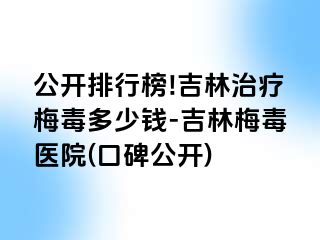 公开排行榜!吉林治疗梅毒多少钱-吉林梅毒医院(口碑公开)